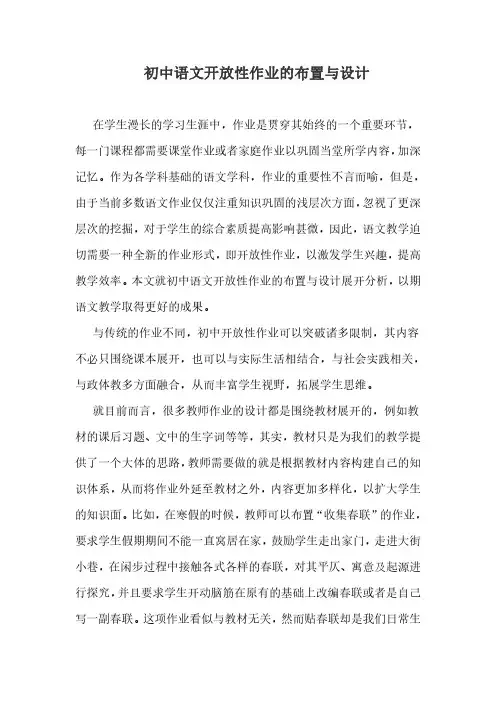 初中语文开放性作业的布置与设计

在学生漫长的学习生涯中，作业是贯穿其始终的一个重要环节，每一门课程都需要课堂作业或者家庭作业以巩固当堂所学内容，加深记忆。作为各学科基础的语文学科，作业的重要性不言而喻，但是，由于当前多数语文作业仅仅注重知识巩固的浅层次方面，忽视了更深层次的挖掘，对于学生的综合素质提高影响甚微，因此，语文教学迫切需要一种全新的作业形式，即开放性作业，以激发学生兴趣，提高教学效率。本文就初中语文开放性作业的布置与设计展开分析，以期语文教学取得更好的成果。

与传统的作业不同，初中开放性作业可以突破诸多限制，其内容不必只围绕课本展开，也可以与实际生活相结合，与社会实践相关，与政体教多方面融合，从而丰富学生视野，拓展学生思维。

就目前而言，很多教师作业的设计都是围绕教材展开的，例如教材的课后习题、文中的生字词等等，其实，教材只是为我们的教学提供了一个大体的思路，教师需要做的就是根据教材内容构建自己的知识体系，从而将作业外延至教材之外，内容更加多样化，以扩大学生的知识面。比如，在寒假的时候，教师可以布置“收集春联”的作业，要求学生假期期间不能一直窝居在家，鼓励学生走出家门，走进大街小巷，在闲步过程中接触各式各样的春联，对其平仄、寓意及起源进行探究，并且要求学生开动脑筋在原有的基础上改编春联或者是自己写一副春联。这项作业看似与教材无关，然而贴春联却是我们日常生